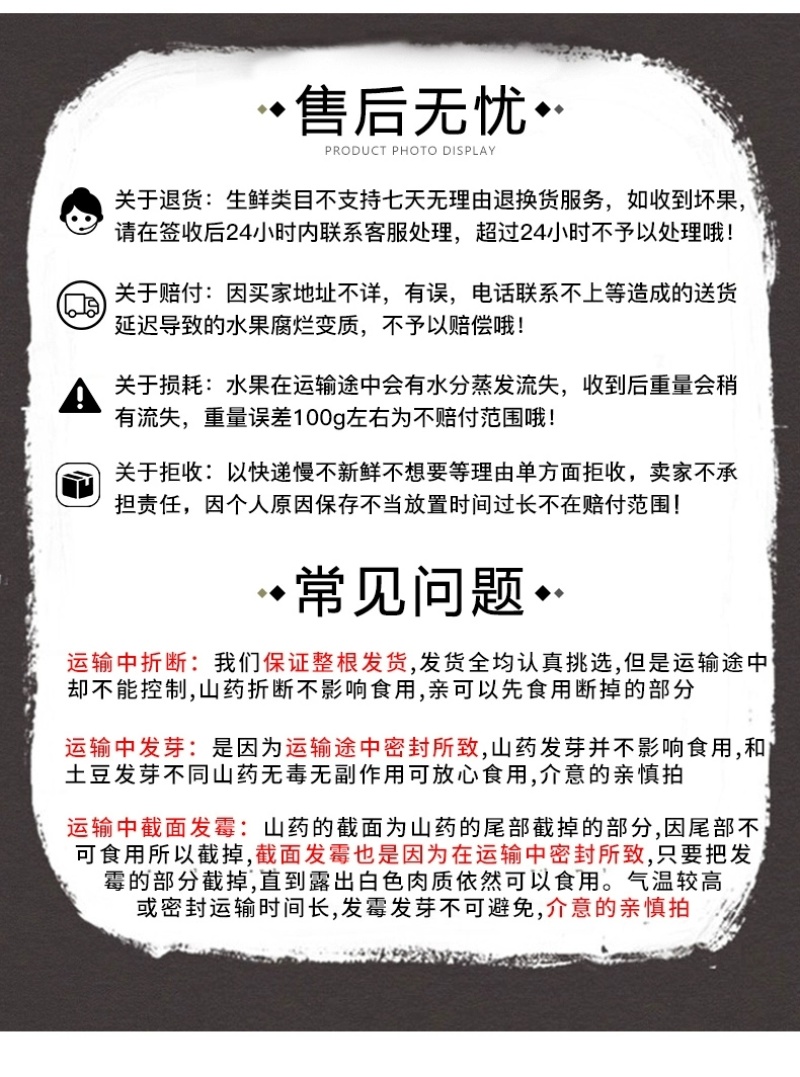 售后无忧
PRODUCT PHOTO DISPLAY

关于退货：生鲜类目不支持七天无理由退换货服务，如收到坏果，请在签收后24小时内联系客服处理，超过24小时不予以处理哦！

关于赔付：因买家地址不详，有误，电话联系不上等造成的送货延迟导致的水果腐烂变质，不予以赔偿哦！

关于损耗：水果在运输途中会有水分蒸发流失，收到后重量会稍有流失，重量误差100g左右为不赔付范围哦！

关于拒收：以快递慢不新鲜不想要等理由单方面拒收，卖家不承担责任，因个人原因保存不当放置时间过长不在赔付范围！

常见问题

运输中折断：我们保证整根发货,发货全均认真挑选,但是运输途中却不能控制,山药折断不影响食用,亲可以先食用断掉的部分

运输中发芽：是因为运输途中密封所致,山药发芽并不影响食用,和土豆发芽不同山药无毒无副作用可放心食用,介意的亲慎拍

运输中截面发霉：山药的截面为山药的尾部截掉的部分,因尾部不可食用所以截掉,截面发霉也是因为在运输中密封所致,只要把发霉的部分截掉,直到露出白色肉质依然可以食用。气温较高或密封运输时间长,发霉发芽不可避免,介意的亲慎拍